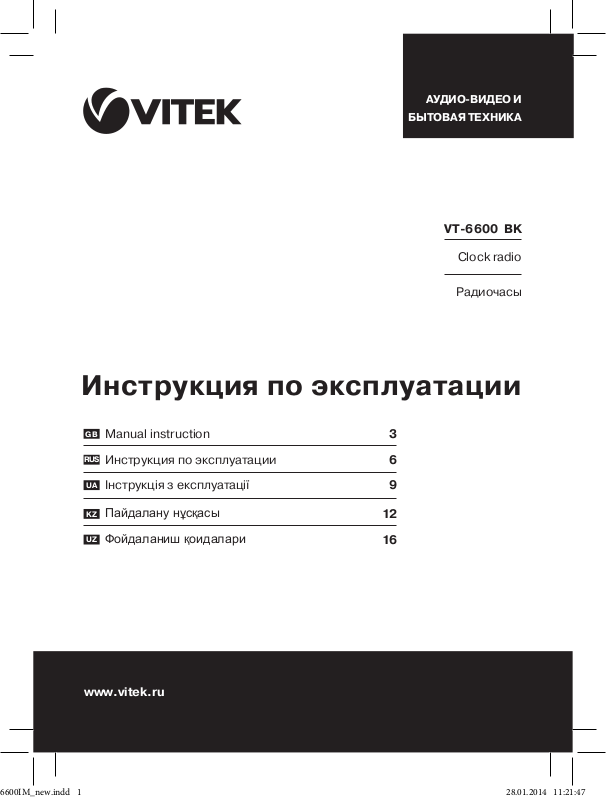 VITEK

АУДИО-ВИДЕО И БЫТОВАЯ ТЕХНИКА

VT-6600 BK

Clock radio

Радиочасы

Инструкция по эксплуатации

| | | |
|---|---|---|
| GB | Manual instruction | 3 |
| RUS | Инструкция по эксплуатации | 6 |
| UA | Інструкція з експлуатації | 9 |
| KZ | Пайдалану нұсқасы | 12 |
| UZ | Фойдаланиш қоидалари | 16 |

www.vitek.ru

6600IM_new.indd 1 28.01.2014 11:21:47